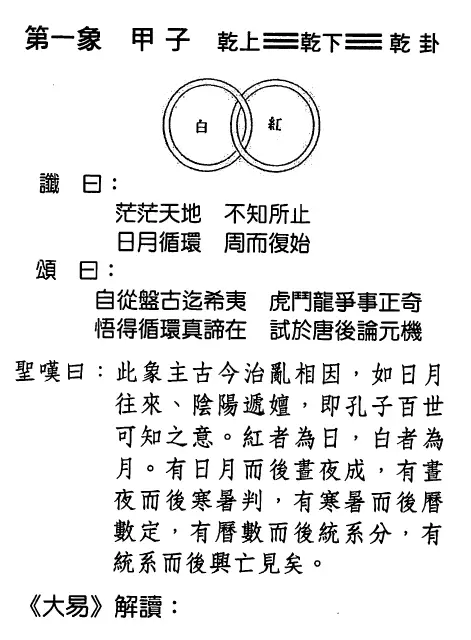 第一象　甲子　乾上☰乾下☰乾卦

白　紅

讖　曰：
茫茫天地　不知所止
日月循環　周而復始

頌　曰：
自從盤古迄希夷　虎鬥龍爭事正奇
悟得循環真諦在　試於唐後論元機

聖嘆曰：此象主古今治亂相因，如日月往來、陰陽遞嬗，即孔子百世可知之意。紅者為日，白者為月。有日月而後晝夜成，有晝夜而後寒暑判，有寒暑而後曆數定，有曆數而後統系分，有統系而後興亡見矣。

《大易》解讀：